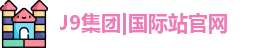 J9集团|国际站官网